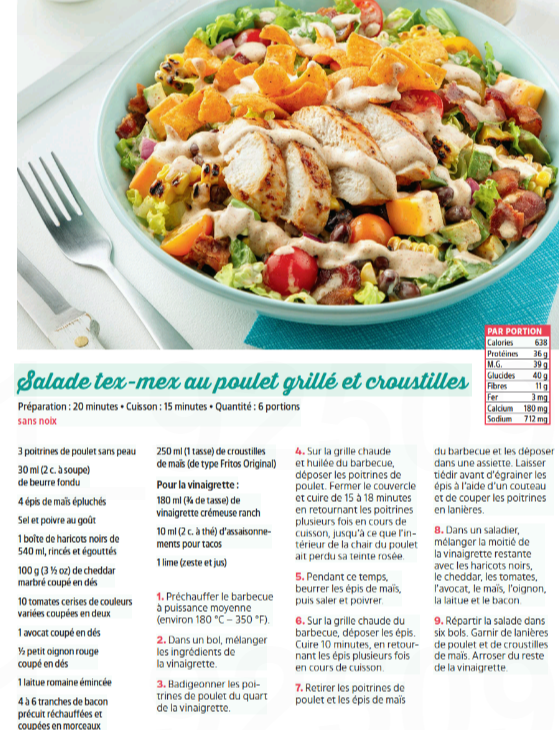 PAR PORTION

| Calories | 638 |
|---|---|
| Protéines | 36 g |
| M.G. | 39 g |
| Glucides | 40 g |
| Fibres | 11 g |
| Fer | 3 mg |
| Calcium | 180 mg |
| Sodium | 712 mg |

Salade tex-mex au poulet grillé et croustilles

Préparation : 20 minutes • Cuisson : 15 minutes • Quantité : 6 portions
sans noix

3 poitrines de poulet sans peau

30 ml (2 c. à soupe) de beurre fondu

4 épis de maïs épluchés

Sel et poivre au goût

1 boîte de haricots noirs de 540 ml, rincés et égouttés

100 g (3 ½ oz) de cheddar marbré coupé en dés

10 tomates cerises de couleurs variées coupées en deux

1 avocat coupé en dés

½ petit oignon rouge coupé en dés

1 laitue romaine émincée

4 à 6 tranches de bacon précuit réchauffées et coupées en morceaux

250 ml (1 tasse) de croustilles de maïs (de type Fritos Original)

Pour la vinaigrette :

180 ml (¾ de tasse) de vinaigrette crémeuse ranch

10 ml (2 c. à thé) d'assaisonnements pour tacos

1 lime (zeste et jus)

1. Préchauffer le barbecue à puissance moyenne (environ 180 °C – 350 °F).

2. Dans un bol, mélanger les ingrédients de la vinaigrette.

3. Badigeonner les poitrines de poulet du quart de la vinaigrette.

4. Sur la grille chaude et huilée du barbecue, déposer les poitrines de poulet. Fermer le couvercle et cuire de 15 à 18 minutes en retournant les poitrines plusieurs fois en cours de cuisson, jusqu'à ce que l'intérieur de la chair du poulet ait perdu sa teinte rosée.

5. Pendant ce temps, beurrer les épis de maïs, puis saler et poivrer.

6. Sur la grille chaude du barbecue, déposer les épis. Cuire 10 minutes, en retournant les épis plusieurs fois en cours de cuisson.

7. Retirer les poitrines de poulet et les épis de maïs du barbecue et les déposer dans une assiette. Laisser tiédir avant d'égrainer les épis à l'aide d'un couteau et de couper les poitrines en lanières.

8. Dans un saladier, mélanger la moitié de la vinaigrette restante avec les haricots noirs, le cheddar, les tomates, l'avocat, le maïs, l'oignon, la laitue et le bacon.

9. Répartir la salade dans six bols. Garnir de lanières de poulet et de croustilles de maïs. Arroser du reste de la vinaigrette.